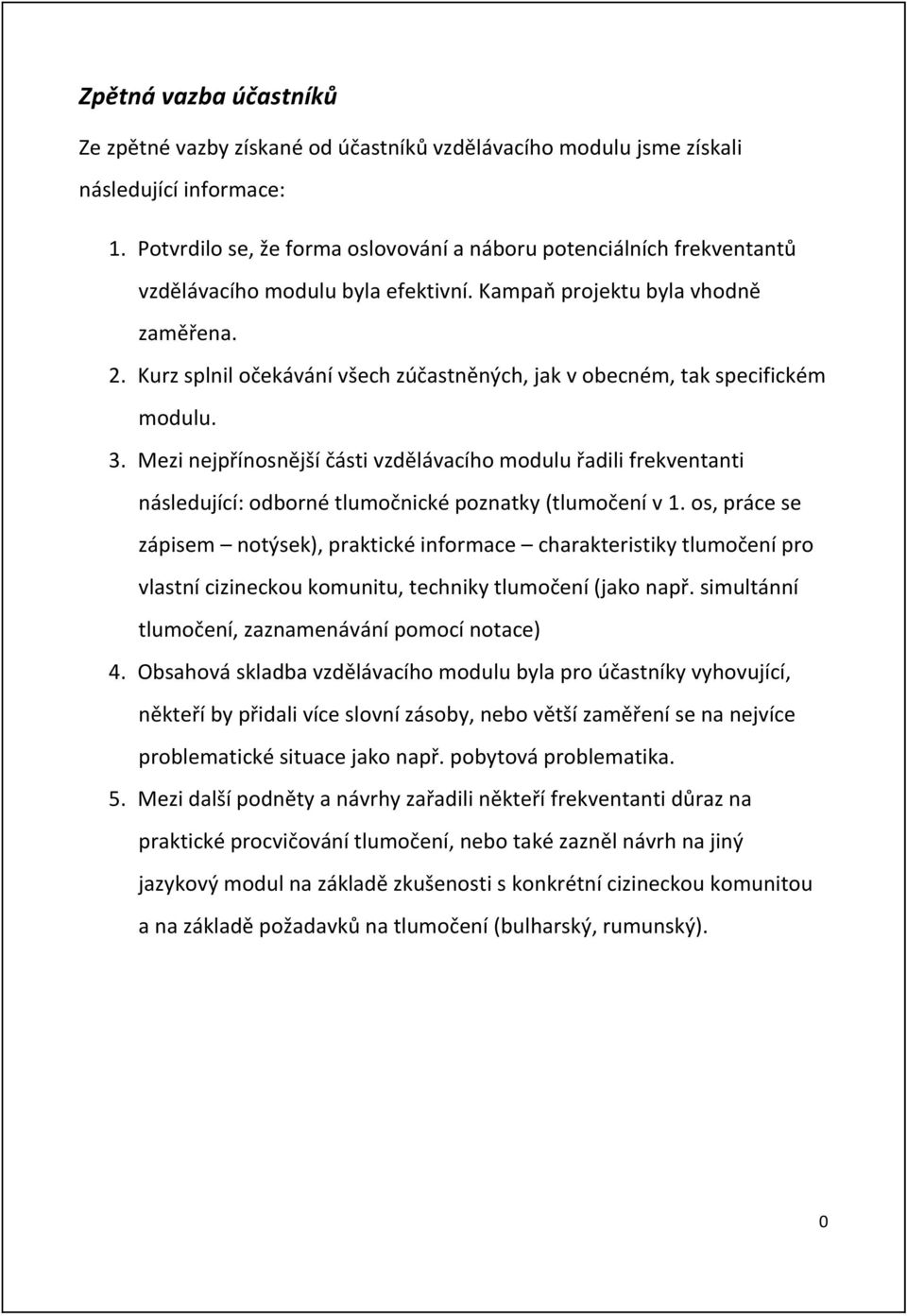 Zpětná vazba účastníků

Ze zpětné vazby získané od účastníků vzdělávacího modulu jsme získali následující informace:

1. Potvrdilo se, že forma oslovování a náboru potenciálních frekventantů vzdělávacího modulu byla efektivní. Kampaň projektu byla vhodně zaměřena.
2. Kurz splnil očekávání všech zúčastněných, jak v obecném, tak specifickém modulu.
3. Mezi nejpřínosnější části vzdělávacího modulu řadili frekventanti následující: odborné tlumočnické poznatky (tlumočení v 1. os, práce se zápisem – notýsek), praktické informace – charakteristiky tlumočení pro vlastní cizineckou komunitu, techniky tlumočení (jako např. simultánní tlumočení, zaznamenávání pomocí notace)
4. Obsahová skladba vzdělávacího modulu byla pro účastníky vyhovující, někteří by přidali více slovní zásoby, nebo větší zaměření se na nejvíce problematické situace jako např. pobytová problematika.
5. Mezi další podněty a návrhy zařadili někteří frekventanti důraz na praktické procvičování tlumočení, nebo také zazněl návrh na jiný jazykový modul na základě zkušenosti s konkrétní cizineckou komunitou a na základě požadavků na tlumočení (bulharský, rumunský).

0